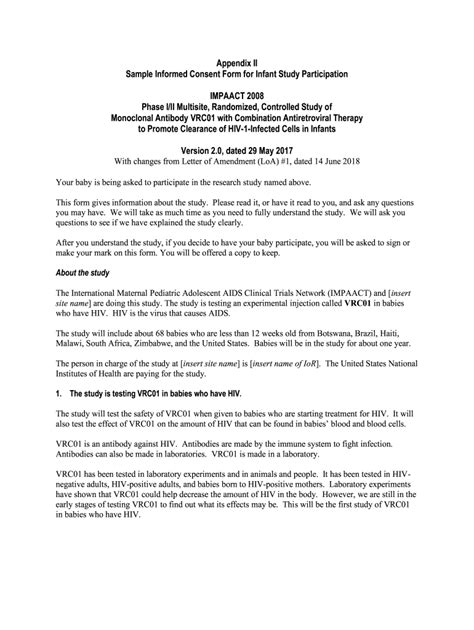 Appendix II
Sample Informed Consent Form for Infant Study Participation

IMPAACT 2008
Phase I/II Multisite, Randomized, Controlled Study of
Monoclonal Antibody VRC01 with Combination Antiretroviral Therapy
to Promote Clearance of HIV-1-Infected Cells in Infants

Version 2.0, dated 29 May 2017
With changes from Letter of Amendment (LoA) #1, dated 14 June 2018

Your baby is being asked to participate in the research study named above.

This form gives information about the study. Please read it, or have it read to you, and ask any questions you may have. We will take as much time as you need to fully understand the study. We will ask you questions to see if we have explained the study clearly.

After you understand the study, if you decide to have your baby participate, you will be asked to sign or make your mark on this form. You will be offered a copy to keep.

About the study

The International Maternal Pediatric Adolescent AIDS Clinical Trials Network (IMPAACT) and [insert site name] are doing this study. The study is testing an experimental injection called VRC01 in babies who have HIV. HIV is the virus that causes AIDS.

The study will include about 68 babies who are less than 12 weeks old from Botswana, Brazil, Haiti, Malawi, South Africa, Zimbabwe, and the United States. Babies will be in the study for about one year.

The person in charge of the study at [insert site name] is [insert name of IoR]. The United States National Institutes of Health are paying for the study.

1. The study is testing VRC01 in babies who have HIV.

The study will test the safety of VRC01 when given to babies who are starting treatment for HIV. It will also test the effect of VRC01 on the amount of HIV that can be found in babies' blood and blood cells.

VRC01 is an antibody against HIV. Antibodies are made by the immune system to fight infection. Antibodies can also be made in laboratories. VRC01 is made in a laboratory.

VRC01 has been tested in laboratory experiments and in animals and people. It has been tested in HIV-negative adults, HIV-positive adults, and babies born to HIV-positive mothers. Laboratory experiments have shown that VRC01 could help decrease the amount of HIV in the body. However, we are still in the early stages of testing VRC01 to find out what its effects may be. This will be the first study of VRC01 in babies who have HIV.